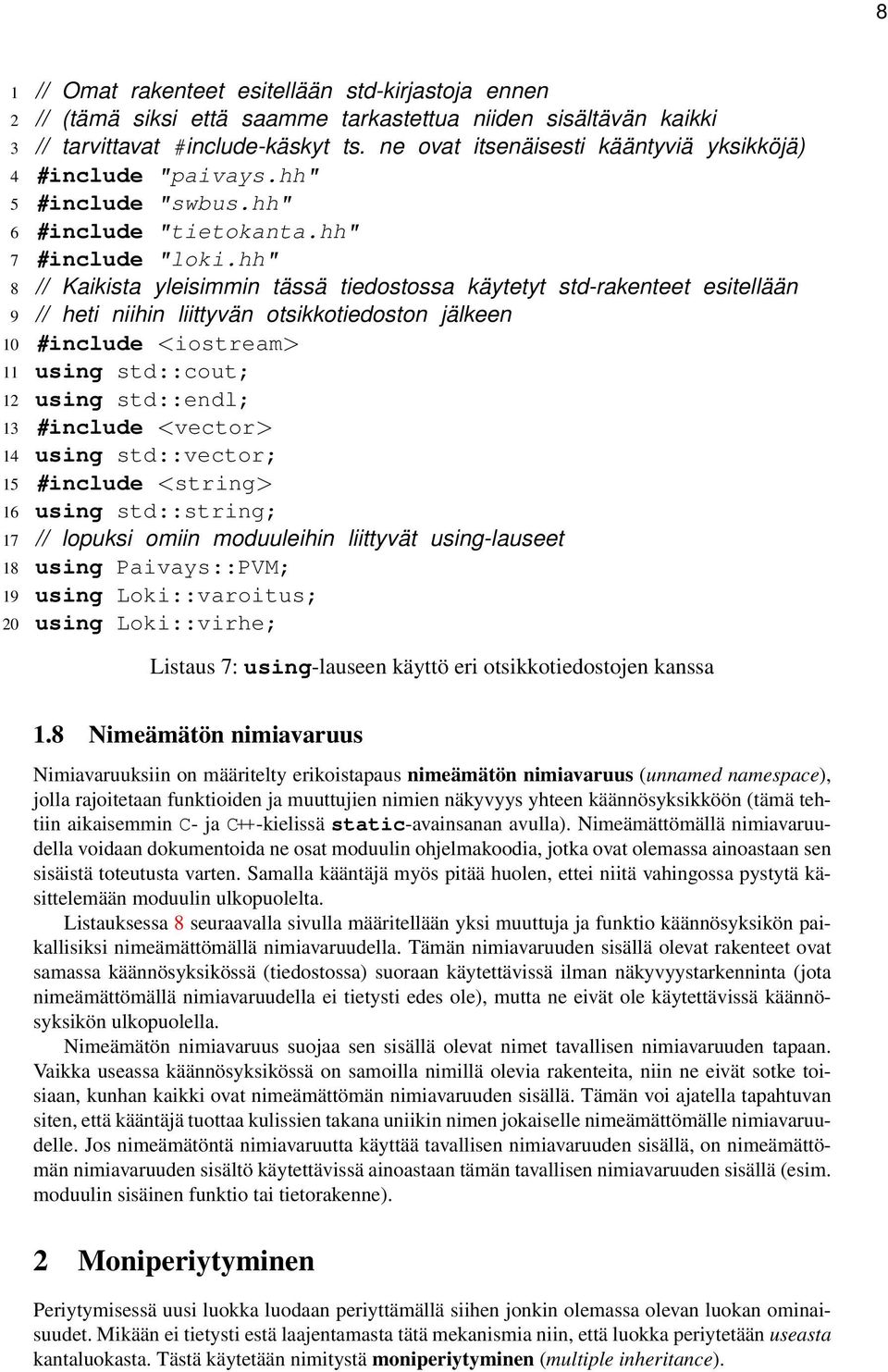 8

1 // Omat rakenteet esitellään std-kirjastoja ennen
2 // (tämä siksi että saamme tarkastettua niiden sisältävän kaikki
3 // tarvittavat #include-käskyt ts. ne ovat itsenäisesti kääntyviä yksikköjä)
4 #include "paivays.hh"
5 #include "swbus.hh"
6 #include "tietokanta.hh"
7 #include "loki.hh"
8 // Kaikista yleisimmin tässä tiedostossa käytetyt std-rakenteet esitellään
9 // heti niihin liittyvän otsikkotiedoston jälkeen
10 #include <iostream>
11 using std::cout;
12 using std::endl;
13 #include <vector>
14 using std::vector;
15 #include <string>
16 using std::string;
17 // lopuksi omiin moduuleihin liittyvät using-lauseet
18 using Paivays::PVM;
19 using Loki::varoitus;
20 using Loki::virhe;

Listaus 7: using-lauseen käyttö eri otsikkotiedostojen kanssa

1.8 Nimeämätön nimiavaruus

Nimiavaruuksiin on määritelty erikoistapaus nimeämätön nimiavaruus (unnamed namespace), jolla rajoitetaan funktioiden ja muuttujien nimien näkyvyys yhteen käännösyksikköön (tämä tehtiin aikaisemmin C- ja C++-kielissä static-avainsanan avulla). Nimeämättömällä nimiavaruudella voidaan dokumentoida ne osat moduulin ohjelmakoodia, jotka ovat olemassa ainoastaan sen sisäistä toteutusta varten. Samalla kääntäjä myös pitää huolen, ettei niitä vahingossa pystytä käsittelemään moduulin ulkopuolelta.

Listauksessa 8 seuraavalla sivulla määritellään yksi muuttuja ja funktio käännösyksikön paikallisiksi nimeämättömällä nimiavaruudella. Tämän nimiavaruuden sisällä olevat rakenteet ovat samassa käännösyksikössä (tiedostossa) suoraan käytettävissä ilman näkyvyystarkenninta (jota nimeämättömällä nimiavaruudella ei tietysti edes ole), mutta ne eivät ole käytettävissä käännösyksikön ulkopuolella.

Nimeämätön nimiavaruus suojaa sen sisällä olevat nimet tavallisen nimiavaruuden tapaan. Vaikka useassa käännösyksikössä on samoilla nimillä olevia rakenteita, niin ne eivät sotke toisiaan, kunhan kaikki ovat nimeämättömän nimiavaruuden sisällä. Tämän voi ajatella tapahtuvan siten, että kääntäjä tuottaa kulissien takana uniikin nimen jokaiselle nimeämättömälle nimiavaruudelle. Jos nimeämätöntä nimiavaruutta käyttää tavallisen nimiavaruuden sisällä, on nimeämättömän nimiavaruuden sisältö käytettävissä ainoastaan tämän tavallisen nimiavaruuden sisällä (esim. moduulin sisäinen funktio tai tietorakenne).

2 Moniperiytyminen

Periytymisessä uusi luokka luodaan periyttämällä siihen jonkin olemassa olevan luokan ominaisuudet. Mikään ei tietysti estä laajentamasta tätä mekanismia niin, että luokka periytetään useasta kantaluokasta. Tästä käytetään nimitystä moniperiytyminen (multiple inheritance).